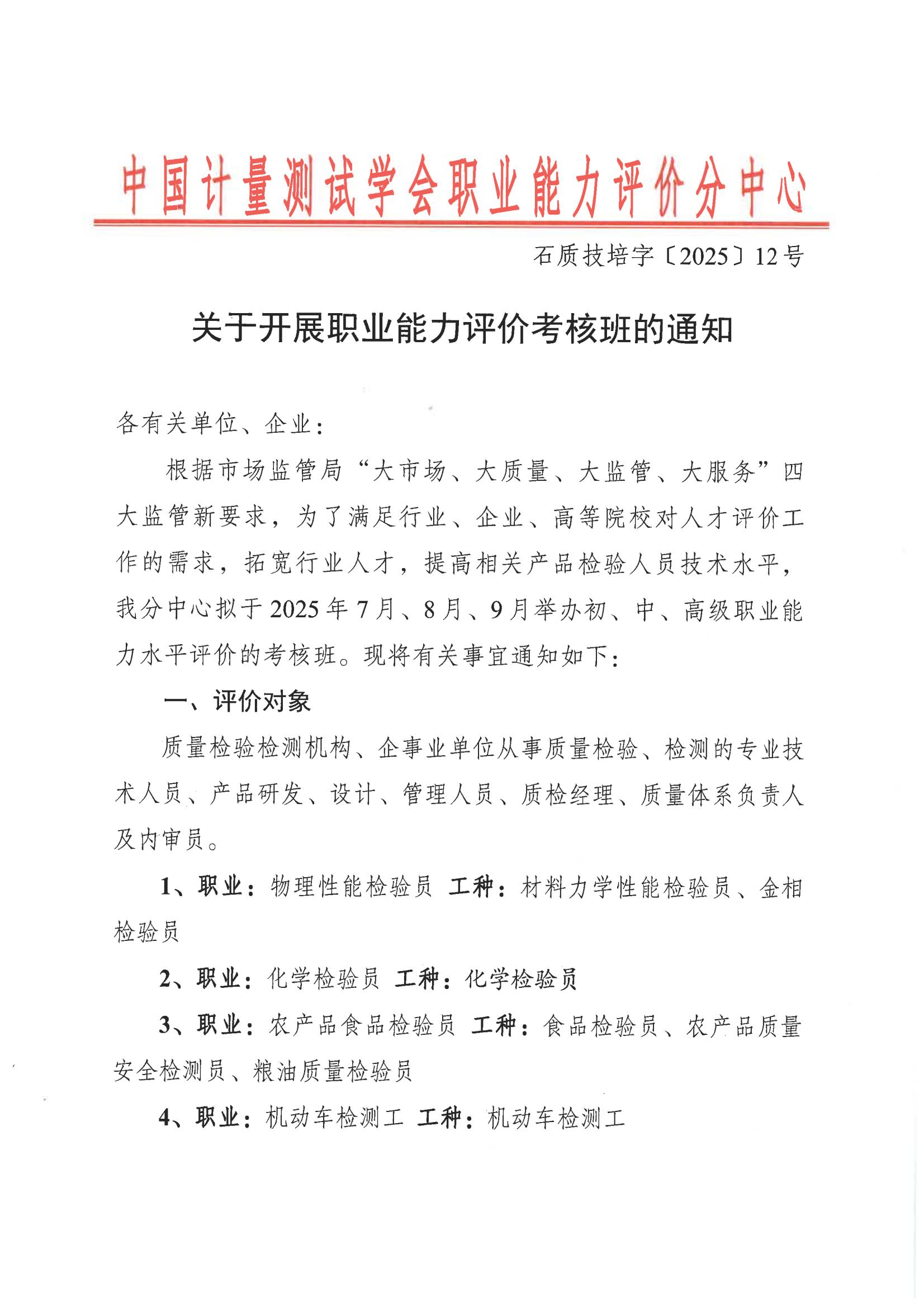 中国计量测试学会职业能力评价分中心

石质技培字〔2025〕12号

关于开展职业能力评价考核班的通知

各有关单位、企业：

根据市场监管局“大市场、大质量、大监管、大服务”四大监管新要求，为了满足行业、企业、高等院校对人才评价工作的需求，拓宽行业人才，提高相关产品检验人员技术水平，我分中心拟于2025年7月、8月、9月举办初、中、高级职业能力水平评价的考核班。现将有关事宜通知如下：

一、评价对象

质量检验检测机构、企事业单位从事质量检验、检测的专业技术人员、产品研发、设计、管理人员、质检经理、质量体系负责人及内审员。

1、职业：物理性能检验员 工种：材料力学性能检验员、金相检验员

2、职业：化学检验员 工种：化学检验员

3、职业：农产品食品检验员 工种：食品检验员、农产品质量安全检测员、粮油质量检验员

4、职业：机动车检测工 工种：机动车检测工